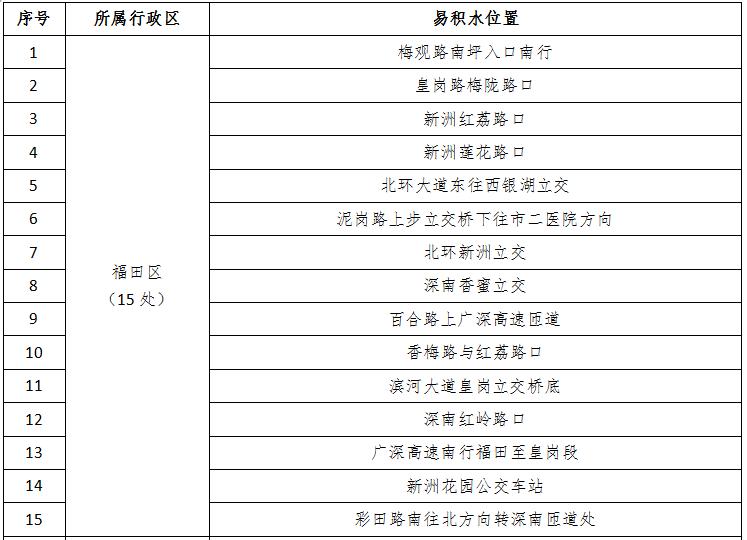 | 序号 | 所属行政区 | 易积水位置 |
|---|---|---|
| 1 | 福田区（15处） | 梅观路南坪入口南行 |
| 2 | | 皇岗路梅陇路口 |
| 3 | | 新洲红荔路口 |
| 4 | | 新洲莲花路口 |
| 5 | | 北环大道东往西银湖立交 |
| 6 | | 泥岗路上步立交桥下往市二医院方向 |
| 7 | | 北环新洲立交 |
| 8 | | 深南香蜜立交 |
| 9 | | 百合路上广深高速匝道 |
| 10 | | 香梅路与红荔路口 |
| 11 | | 滨河大道皇岗立交桥底 |
| 12 | | 深南红岭路口 |
| 13 | | 广深高速南行福田至皇岗段 |
| 14 | | 新洲花园公交车站 |
| 15 | | 彩田路南往北方向转深南匝道处 |